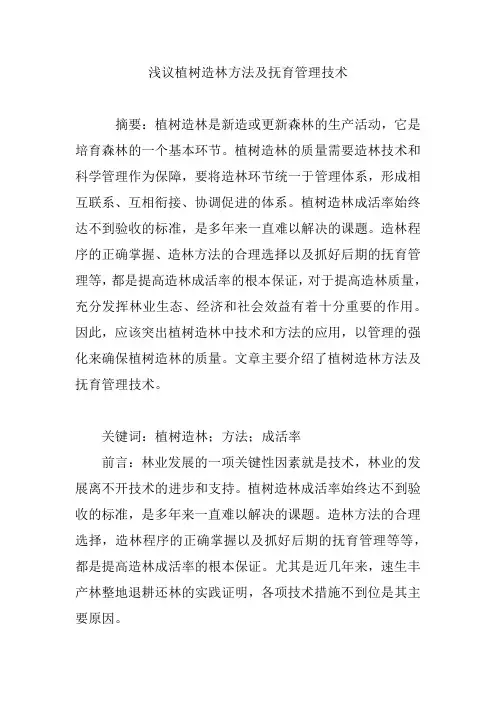 浅议植树造林方法及抚育管理技术

摘要：植树造林是新造或更新森林的生产活动，它是培育森林的一个基本环节。植树造林的质量需要造林技术和科学管理作为保障，要将造林环节统一于管理体系，形成相互联系、互相衔接、协调促进的体系。植树造林成活率始终达不到验收的标准，是多年来一直难以解决的课题。造林程序的正确掌握、造林方法的合理选择以及抓好后期的抚育管理等，都是提高造林成活率的根本保证，对于提高造林质量，充分发挥林业生态、经济和社会效益有着十分重要的作用。因此，应该突出植树造林中技术和方法的应用，以管理的强化来确保植树造林的质量。文章主要介绍了植树造林方法及抚育管理技术。

关键词：植树造林；方法；成活率

前言：林业发展的一项关键性因素就是技术，林业的发展离不开技术的进步和支持。植树造林成活率始终达不到验收的标准，是多年来一直难以解决的课题。造林方法的合理选择，造林程序的正确掌握以及抓好后期的抚育管理等等，都是提高造林成活率的根本保证。尤其是近几年来，速生丰产林整地退耕还林的实践证明，各项技术措施不到位是其主要原因。